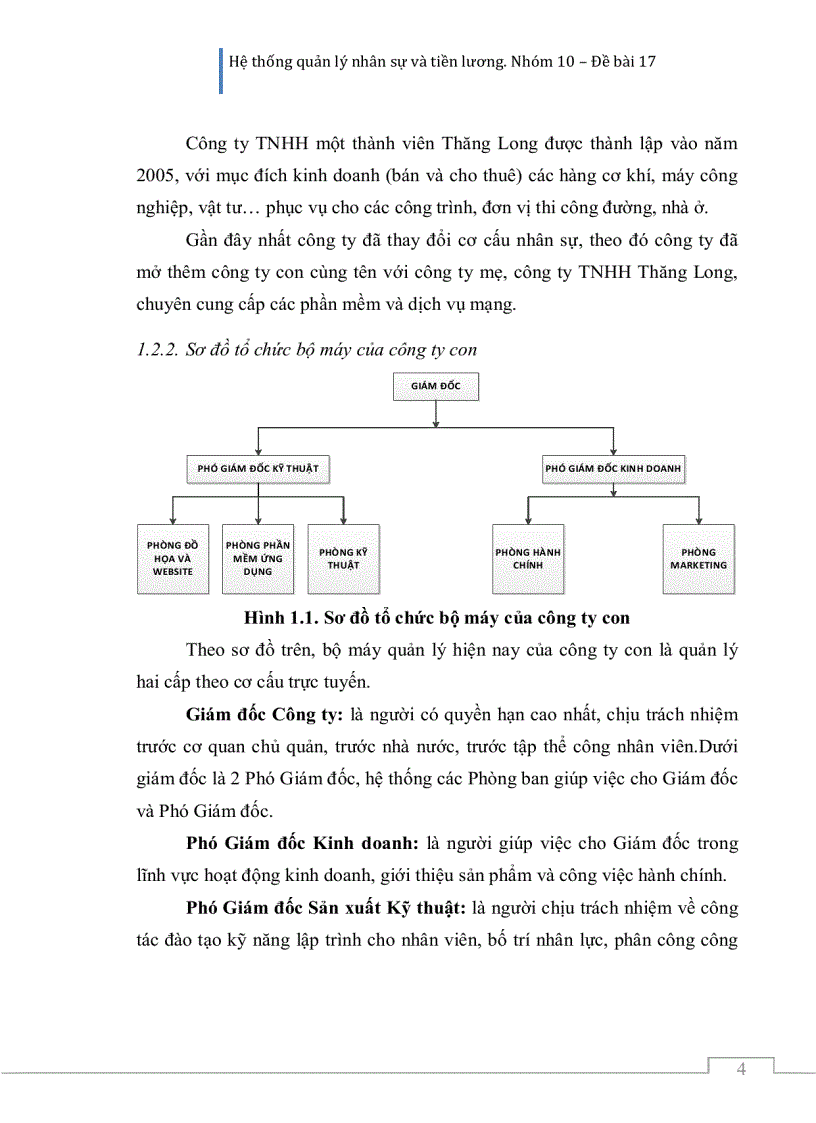 Hệ thống quản lý nhân sự và tiền lương. Nhóm 10 – Đề bài 17

Công ty TNHH một thành viên Thăng Long được thành lập vào năm 2005, với mục đích kinh doanh (bán và cho thuê) các hàng cơ khí, máy công nghiệp, vật tư… phục vụ cho các công trình, đơn vị thi công đường, nhà ở.

Gần đây nhất công ty đã thay đổi cơ cấu nhân sự, theo đó công ty đã mở thêm công ty con cùng tên với công ty mẹ, công ty TNHH Thăng Long, chuyên cung cấp các phần mềm và dịch vụ mạng.

1.2.2. Sơ đồ tổ chức bộ máy của công ty con

GIÁM ĐỐC

PHÓ GIÁM ĐỐC KỸ THUẬT

PHÓ GIÁM ĐỐC KINH DOANH

PHÒNG ĐỒ HỌA VÀ WEBSITE

PHÒNG PHẦN MỀM ỨNG DỤNG

PHÒNG KỸ THUẬT

PHÒNG HÀNH CHÍNH

PHÒNG MARKETING

Hình 1.1. Sơ đồ tổ chức bộ máy của công ty con

Theo sơ đồ trên, bộ máy quản lý hiện nay của công ty con là quản lý hai cấp theo cơ cấu trực tuyến.

Giám đốc Công ty: là người có quyền hạn cao nhất, chịu trách nhiệm trước cơ quan chủ quản, trước nhà nước, trước tập thể công nhân viên.Dưới giám đốc là 2 Phó Giám đốc, hệ thống các Phòng ban giúp việc cho Giám đốc và Phó Giám đốc.

Phó Giám đốc Kinh doanh: là người giúp việc cho Giám đốc trong lĩnh vực hoạt động kinh doanh, giới thiệu sản phẩm và công việc hành chính.

Phó Giám đốc Sản xuất Kỹ thuật: là người chịu trách nhiệm về công tác đào tạo kỹ năng lập trình cho nhân viên, bố trí nhân lực, phân công công

4